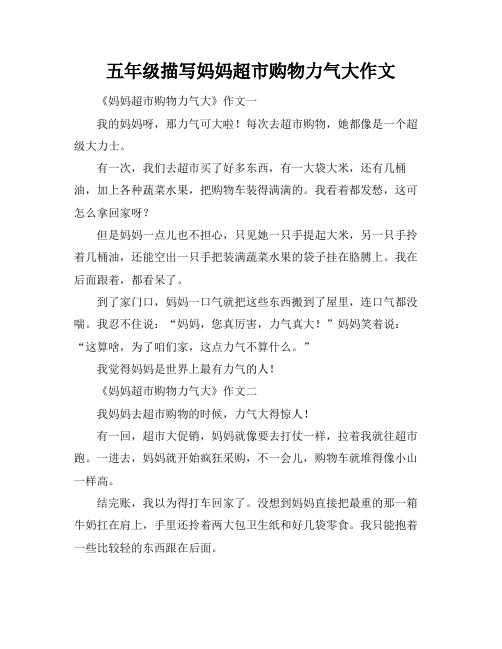 五年级描写妈妈超市购物力气大作文

《妈妈超市购物力气大》作文一

我的妈妈呀，那力气可大啦！每次去超市购物，她都像是一个超级大力士。

有一次，我们去超市买了好多东西，有一大袋大米，还有几桶油，加上各种蔬菜水果，把购物车装得满满的。我看着都发愁，这可怎么拿回家呀？

但是妈妈一点儿也不担心，只见她一只手提起大米，另一只手拎着几桶油，还能空出一只手把装满蔬菜水果的袋子挂在胳膊上。我在后面跟着，都看呆了。

到了家门口，妈妈一口气就把这些东西搬到了屋里，连口气都没喘。我忍不住说：“妈妈，您真厉害，力气真大！”妈妈笑着说：“这算啥，为了咱们家，这点力气不算什么。”

我觉得妈妈是世界上最有力气的人！

《妈妈超市购物力气大》作文二

我妈妈去超市购物的时候，力气大得惊人！

有一回，超市大促销，妈妈就像要去打仗一样，拉着我就往超市跑。一进去，妈妈就开始疯狂采购，不一会儿，购物车就堆得像小山一样高。

结完账，我以为得打车回家了。没想到妈妈直接把最重的那一箱牛奶扛在肩上，手里还拎着两大包卫生纸和好几袋零食。我只能抱着一些比较轻的东西跟在后面。